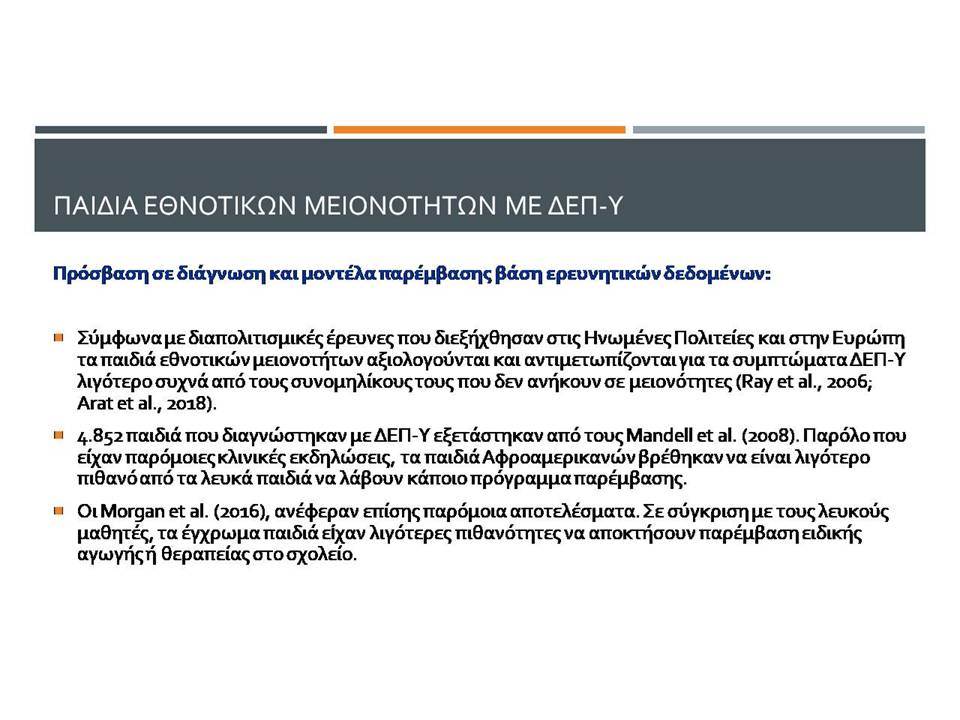 ΠΑΙΔΙΑ ΕΘΝΟΤΙΚΩΝ ΜΕΙΟΝΟΤΗΤΩΝ ΜΕ ΔΕΠ-Υ

Πρόσβαση σε διάγνωση και μοντέλα παρέμβασης βάση ερευνητικών δεδομένων:

Σύμφωνα με διαπολιτισμικές έρευνες που διεξήχθησαν στις Ηνωμένες Πολιτείες και στην Ευρώπη τα παιδιά εθνοτικών μειονοτήτων αξιολογούνται και αντιμετωπίζονται για τα συμπτώματα ΔΕΠ-Υ λιγότερο συχνά από τους συνομηλίκους τους που δεν ανήκουν σε μειονότητες (Ray et al., 2006; Arat et al., 2018).

4.852 παιδιά που διαγνώστηκαν με ΔΕΠ-Υ εξετάστηκαν από τους Mandell et al. (2008). Παρόλο που είχαν παρόμοιες κλινικές εκδηλώσεις, τα παιδιά Αφροαμερικανών βρέθηκαν να είναι λιγότερο πιθανό από τα λευκά παιδιά να λάβουν κάποιο πρόγραμμα παρέμβασης.

Οι Morgan et al. (2016), ανέφεραν επίσης παρόμοια αποτελέσματα. Σε σύγκριση με τους λευκούς μαθητές, τα έγχρωμα παιδιά είχαν λιγότερες πιθανότητες να αποκτήσουν παρέμβαση ειδικής αγωγής ή θεραπείας στο σχολείο.